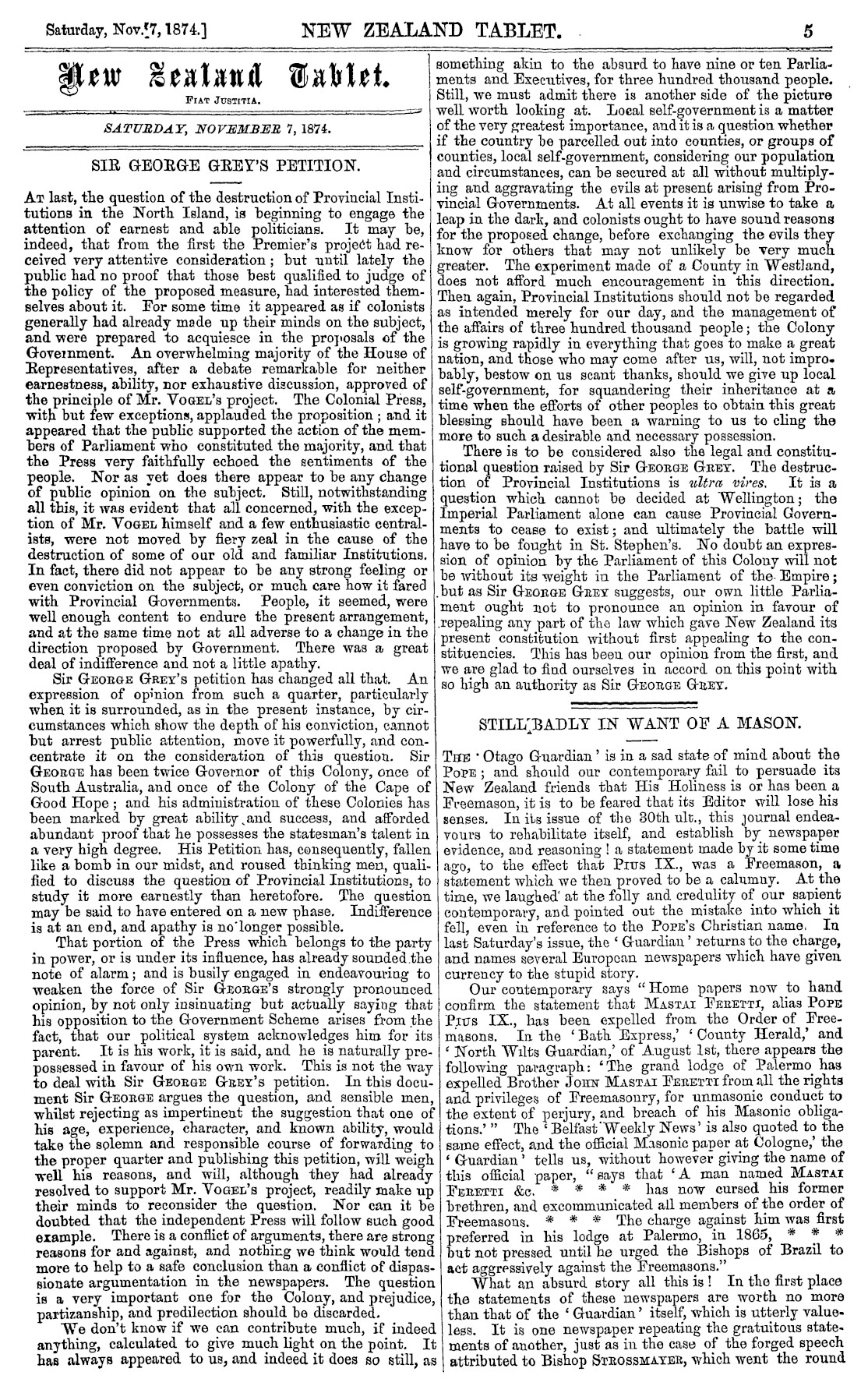 Saturday, Nov. 7, 1874.] NEW ZEALAND TABLET. 5

New Zealand Tablet.

FIAT JUSTITIA.

SATURDAY, NOVEMBER 7, 1874.

SIR GEORGE GREY'S PETITION.

AT last, the question of the destruction of Provincial Institutions in the North Island, is beginning to engage the attention of earnest and able politicians. It may be, indeed, that from the first the Premier's project had received very attentive consideration; but until lately the public had no proof that those best qualified to judge of the policy of the proposed measure, had interested themselves about it. For some time it appeared as if colonists generally had already made up their minds on the subject, and were prepared to acquiesce in the proposals of the Government. An overwhelming majority of the House of Representatives, after a debate remarkable for neither earnestness, ability, nor exhaustive discussion, approved of the principle of Mr. VOGEL's project. The Colonial Press, with but few exceptions, applauded the proposition; and it appeared that the public supported the action of the members of Parliament who constituted the majority, and that the Press very faithfully echoed the sentiments of the people. Nor as yet does there appear to be any change of public opinion on the subject. Still, notwithstanding all this, it was evident that all concerned, with the exception of Mr. VOGEL himself and a few enthusiastic centralists, were not moved by fiery zeal in the cause of the destruction of some of our old and familiar Institutions. In fact, there did not appear to be any strong feeling or even conviction on the subject, or much care how it fared with Provincial Governments. People, it seemed, were well enough content to endure the present arrangement, and at the same time not at all adverse to a change in the direction proposed by Government. There was a great deal of indifference and not a little apathy.

Sir GEORGE GREY's petition has changed all that. An expression of opinion from such a quarter, particularly when it is surrounded, as in the present instance, by circumstances which show the depth of his conviction, cannot but arrest public attention, move it powerfully, and concentrate it on the consideration of this question. Sir GEORGE has been twice Governor of this Colony, once of South Australia, and once of the Colony of the Cape of Good Hope; and his administration of these Colonies has been marked by great ability and success, and afforded abundant proof that he possesses the statesman's talent in a very high degree. His Petition has, consequently, fallen like a bomb in our midst, and roused thinking men, qualified to discuss the question of Provincial Institutions, to study it more earnestly than heretofore. The question may be said to have entered on a new phase. Indifference is at an end, and apathy is no longer possible.

That portion of the Press which belongs to the party in power, or is under its influence, has already sounded the note of alarm; and is busily engaged in endeavouring to weaken the force of Sir GEORGE's strongly pronounced opinion, by not only insinuating but actually saying that his opposition to the Government Scheme arises from the fact, that our political system acknowledges him for its parent. It is his work, it is said, and he is naturally prepossessed in favour of his own work. This is not the way to deal with Sir GEORGE GREY's petition. In this document Sir GEORGE argues the question, and sensible men, whilst rejecting as impertinent the suggestion that one of his age, experience, character, and known ability, would take the solemn and responsible course of forwarding to the proper quarter and publishing this petition, will weigh well his reasons, and will, although they had already resolved to support Mr. VOGEL's project, readily make up their minds to reconsider the question. Nor can it be doubted that the independent Press will follow such good example. There is a conflict of arguments, there are strong reasons for and against, and nothing we think would tend more to help to a safe conclusion than a conflict of dispassionate argumentation in the newspapers. The question is a very important one for the Colony, and prejudice, partizanship, and predilection should be discarded.

We don't know if we can contribute much, if indeed anything, calculated to give much light on the point. It has always appeared to us, and indeed it does so still, as something akin to the absurd to have nine or ten Parliaments and Executives, for three hundred thousand people. Still, we must admit there is another side of the picture well worth looking at. Local self-government is a matter of the very greatest importance, and it is a question whether if the country be parcelled out into counties, or groups of counties, local self-government, considering our population and circumstances, can be secured at all without multiplying and aggravating the evils at present arising from Provincial Governments. At all events it is unwise to take a leap in the dark, and colonists ought to have sound reasons for the proposed change, before exchanging the evils they know for others that may not unlikely be very much greater. The experiment made of a County in Westland, does not afford much encouragement in this direction. Then again, Provincial Institutions should not be regarded as intended merely for our day, and the management of the affairs of three hundred thousand people; the Colony is growing rapidly in everything that goes to make a great nation, and those who may come after us, will, not improbably, bestow on us scant thanks, should we give up local self-government, for squandering their inheritance at a time when the efforts of other peoples to obtain this great blessing should have been a warning to us to cling the more to such a desirable and necessary possession.

There is to be considered also the legal and constitutional question raised by Sir GEORGE GREY. The destruction of Provincial Institutions is ultra vires. It is a question which cannot be decided at Wellington; the Imperial Parliament alone can cause Provincial Governments to cease to exist; and ultimately the battle will have to be fought in St. Stephen's. No doubt an expression of opinion by the Parliament of this Colony will not be without its weight in the Parliament of the Empire; but as Sir GEORGE GREY suggests, our own little Parliament ought not to pronounce an opinion in favour of repealing any part of the law which gave New Zealand its present constitution without first appealing to the constituencies. This has been our opinion from the first, and we are glad to find ourselves in accord on this point with so high an authority as Sir GEORGE GREY.

STILL BADLY IN WANT OF A MASON.

THE 'Otago Guardian' is in a sad state of mind about the POPE; and should our contemporary fail to persuade its New Zealand friends that His Holiness is or has been a Freemason, it is to be feared that its Editor will lose his senses. In its issue of the 30th ult., this journal endeavours to rehabilitate itself, and establish by newspaper evidence, and reasoning! a statement made by it some time ago, to the effect that PIUS IX., was a Freemason, a statement which we then proved to be a calumny. At the time, we laughed at the folly and credulity of our sapient contemporary, and pointed out the mistake into which it fell, even in reference to the POPE's Christian name. In last Saturday's issue, the 'Guardian' returns to the charge, and names several European newspapers which have given currency to the stupid story.

Our contemporary says "Home papers now to hand confirm the statement that MASTAI FERETTI, alias POPE PIUS IX., has been expelled from the Order of Freemasons. In the 'Bath Express,' 'County Herald,' and 'North Wilts Guardian,' of August 1st, there appears the following paragraph: 'The grand lodge of Palermo has expelled Brother JOHN MASTAI FERETTI from all the rights and privileges of Freemasonry, for unmasonic conduct to the extent of perjury, and breach of his Masonic obligations.'" The 'Belfast Weekly News' is also quoted to the same effect, and the official Masonic paper at Cologne,' the 'Guardian' tells us, without however giving the name of this official paper, "says that 'A man named MASTAI FERETTI &c. * * * * has now cursed his former brethren, and excommunicated all members of the order of Freemasons. * * * The charge against him was first preferred in his lodge at Palermo, in 1865, * * * but not pressed until he urged the Bishops of Brazil to act aggressively against the Freemasons."

What an absurd story all this is! In the first place the statements of these newspapers are worth no more than that of the 'Guardian' itself, which is utterly valueless. It is one newspaper repeating the gratuitous statements of another, just as in the case of the forged speech attributed to Bishop STROSSMAYER, which went the round